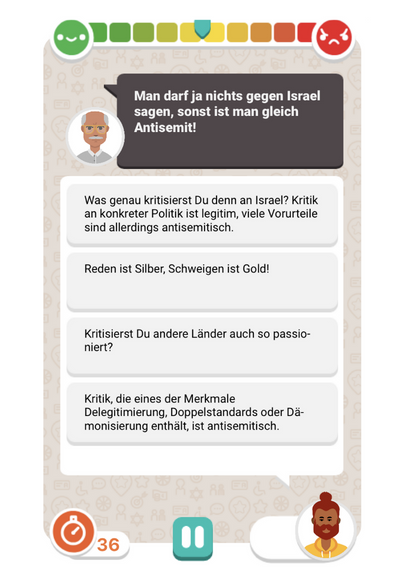 Man darf ja nichts gegen Israel sagen, sonst ist man gleich Antisemit!

Was genau kritisierst Du denn an Israel? Kritik an konkreter Politik ist legitim, viele Vorurteile sind allerdings antisemitisch.

Reden ist Silber, Schweigen ist Gold!

Kritisierst Du andere Länder auch so passioniert?

Kritik, die eines der Merkmale Delegitimierung, Doppelstandards oder Dämonisierung enthält, ist antisemitisch.

36